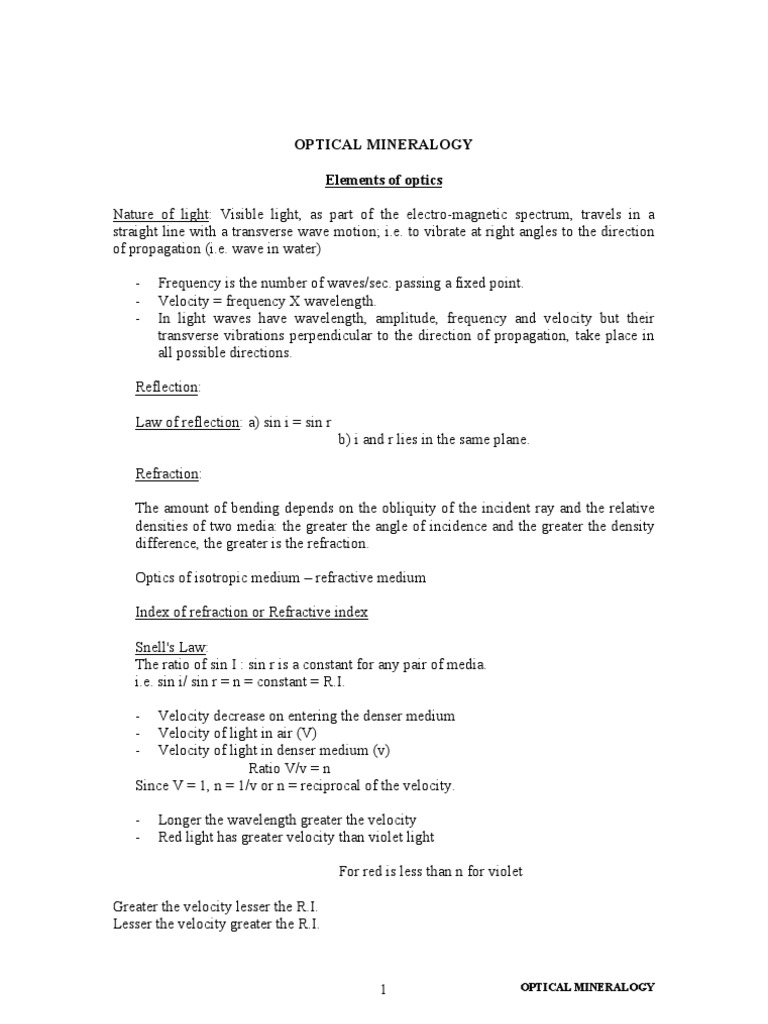 OPTICAL MINERALOGY

Elements of optics

Nature of light: Visible light, as part of the electro-magnetic spectrum, travels in a straight line with a transverse wave motion; i.e. to vibrate at right angles to the direction of propagation (i.e. wave in water)

- Frequency is the number of waves/sec. passing a fixed point.
- Velocity = frequency X wavelength.
- In light waves have wavelength, amplitude, frequency and velocity but their transverse vibrations perpendicular to the direction of propagation, take place in all possible directions.

Reflection:

Law of reflection: a) sin i = sin r
b) i and r lies in the same plane.

Refraction:

The amount of bending depends on the obliquity of the incident ray and the relative densities of two media: the greater the angle of incidence and the greater the density difference, the greater is the refraction.

Optics of isotropic medium – refractive medium

Index of refraction or Refractive index

Snell's Law:
The ratio of sin I : sin r is a constant for any pair of media.
i.e. sin i/ sin r = n = constant = R.I.

- Velocity decrease on entering the denser medium
- Velocity of light in air (V)
- Velocity of light in denser medium (v)
Ratio V/v = n
Since V = 1, n = 1/v or n = reciprocal of the velocity.

- Longer the wavelength greater the velocity
- Red light has greater velocity than violet light

For red is less than n for violet

Greater the velocity lesser the R.I.
Lesser the velocity greater the R.I.

1 OPTICAL MINERALOGY